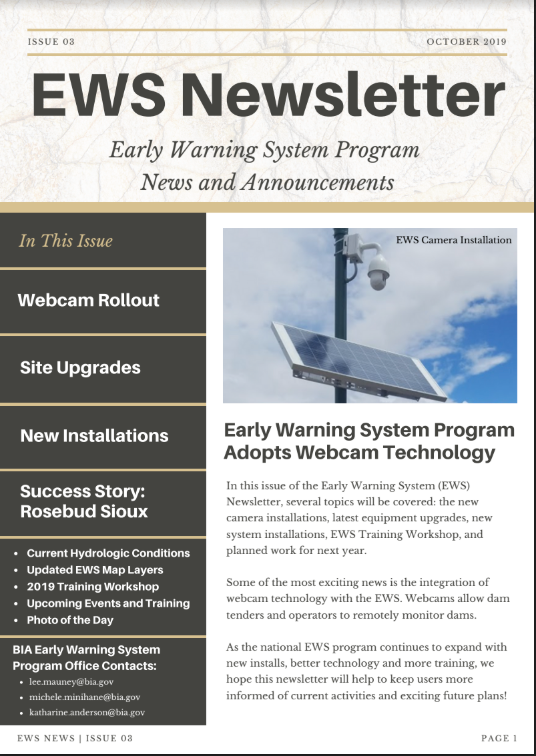 ISSUE 03

OCTOBER 2019

EWS Newsletter

Early Warning System Program News and Announcements

In This Issue

Webcam Rollout

Site Upgrades

New Installations

Success Story: Rosebud Sioux

- Current Hydrologic Conditions
- Updated EWS Map Layers
- 2019 Training Workshop
- Upcoming Events and Training
- Photo of the Day

BIA Early Warning System Program Office Contacts:

- lee.mauney@bia.gov
- michele.minihane@bia.gov
- katharine.anderson@bia.gov

EWS Camera Installation

Early Warning System Program Adopts Webcam Technology

In this issue of the Early Warning System (EWS) Newsletter, several topics will be covered: the new camera installations, latest equipment upgrades, new system installations, EWS Training Workshop, and planned work for next year.

Some of the most exciting news is the integration of webcam technology with the EWS. Webcams allow dam tenders and operators to remotely monitor dams.

As the national EWS program continues to expand with new installs, better technology and more training, we hope this newsletter will help to keep users more informed of current activities and exciting future plans!

EWS NEWS | ISSUE 03

PAGE 1